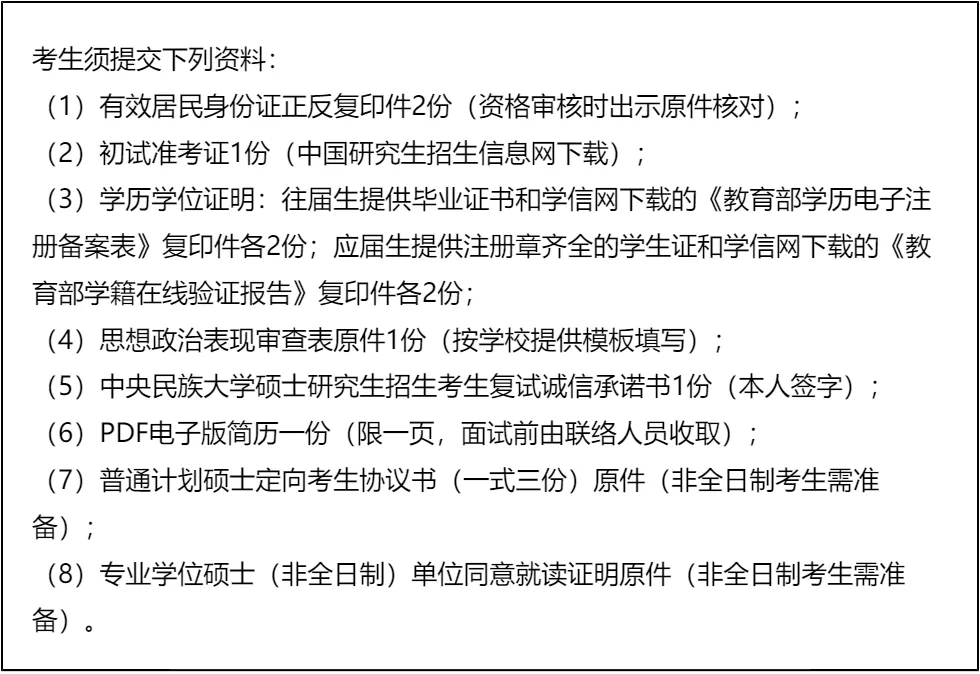 考生须提交下列资料：

（1）有效居民身份证正反复印件2份（资格审核时出示原件核对）；

（2）初试准考证1份（中国研究生招生信息网下载）；

（3）学历学位证明：往届生提供毕业证书和学信网下载的《教育部学历电子注册备案表》复印件各2份；应届生提供注册章齐全的学生证和学信网下载的《教育部学籍在线验证报告》复印件各2份；

（4）思想政治表现审查表原件1份（按学校提供模板填写）；

（5）中央民族大学硕士研究生招生考生复试诚信承诺书1份（本人签字）；

（6）PDF电子版简历一份（限一页，面试前由联络人员收取）；

（7）普通计划硕士定向考生协议书（一式三份）原件（非全日制考生需准备）；

（8）专业学位硕士（非全日制）单位同意就读证明原件（非全日制考生需准备）。